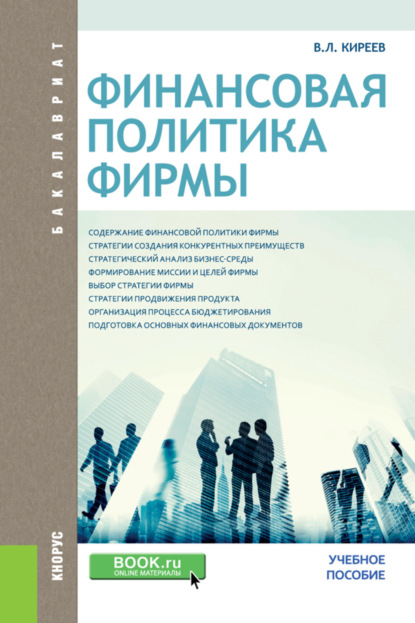 БАКАЛАВРИАТ

В.Л. КИРЕЕВ

ФИНАНСОВАЯ ПОЛИТИКА ФИРМЫ

СОДЕРЖАНИЕ ФИНАНСОВОЙ ПОЛИТИКИ ФИРМЫ
СТРАТЕГИИ СОЗДАНИЯ КОНКУРЕНТНЫХ ПРЕИМУЩЕСТВ
СТРАТЕГИЧЕСКИЙ АНАЛИЗ БИЗНЕС-СРЕДЫ
ФОРМИРОВАНИЕ МИССИИ И ЦЕЛЕЙ ФИРМЫ
ВЫБОР СТРАТЕГИИ ФИРМЫ
СТРАТЕГИИ ПРОДВИЖЕНИЯ ПРОДУКТА
ОРГАНИЗАЦИЯ ПРОЦЕССА БЮДЖЕТИРОВАНИЯ
ПОДГОТОВКА ОСНОВНЫХ ФИНАНСОВЫХ ДОКУМЕНТОВ

КНОРУС

BOOK.ru
ONLINE МАТЕРИАЛЫ

УЧЕБНОЕ
ПОСОБИЕ